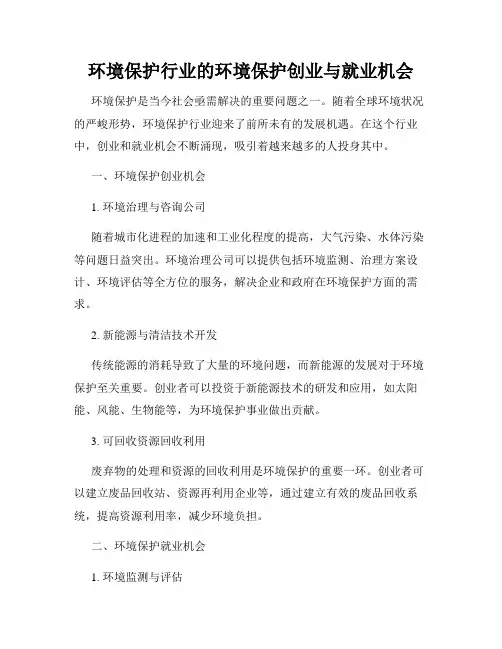 环境保护行业的环境保护创业与就业机会

环境保护是当今社会亟需解决的重要问题之一。随着全球环境状况的严峻形势，环境保护行业迎来了前所未有的发展机遇。在这个行业中，创业和就业机会不断涌现，吸引着越来越多的人投身其中。

一、环境保护创业机会

1. 环境治理与咨询公司

随着城市化进程的加速和工业化程度的提高，大气污染、水体污染等问题日益突出。环境治理公司可以提供包括环境监测、治理方案设计、环境评估等全方位的服务，解决企业和政府在环境保护方面的需求。

2. 新能源与清洁技术开发

传统能源的消耗导致了大量的环境问题，而新能源的发展对于环境保护至关重要。创业者可以投资于新能源技术的研发和应用，如太阳能、风能、生物能等，为环境保护事业做出贡献。

3. 可回收资源回收利用

废弃物的处理和资源的回收利用是环境保护的重要一环。创业者可以建立废品回收站、资源再利用企业等，通过建立有效的废品回收系统，提高资源利用率，减少环境负担。

二、环境保护就业机会

1. 环境监测与评估